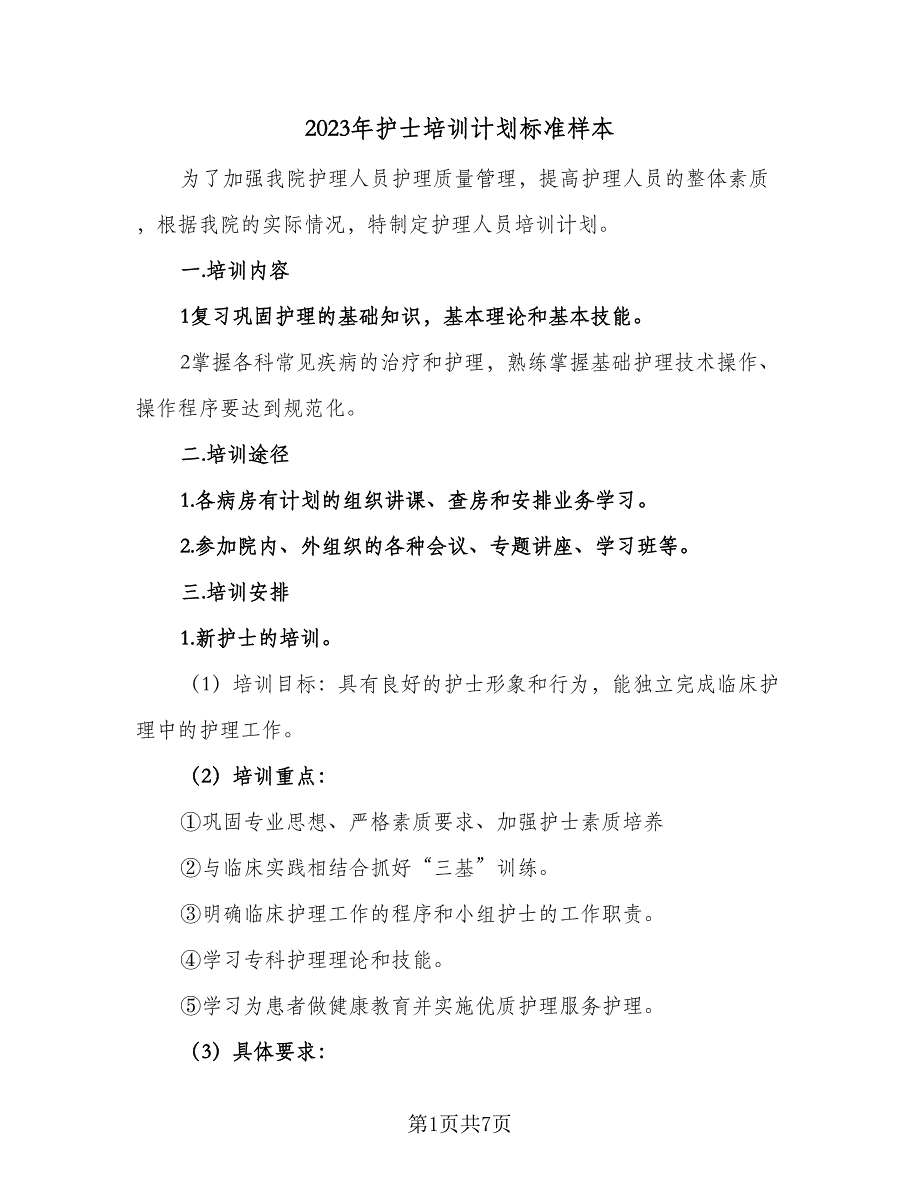 2023年护士培训计划标准样本

为了加强我院护理人员护理质量管理，提高护理人员的整体素质，根据我院的实际情况，特制定护理人员培训计划。

一.培训内容

1复习巩固护理的基础知识，基本理论和基本技能。

2掌握各科常见疾病的治疗和护理，熟练掌握基础护理技术操作、操作程序要达到规范化。

二.培训途径

1.各病房有计划的组织讲课、查房和安排业务学习。

2.参加院内、外组织的各种会议、专题讲座、学习班等。

三.培训安排

1.新护士的培训。

（1）培训目标：具有良好的护士形象和行为，能独立完成临床护理中的护理工作。

（2）培训重点：

①巩固专业思想、严格素质要求、加强护士素质培养

②与临床实践相结合抓好“三基”训练。

③明确临床护理工作的程序和小组护士的工作职责。

④学习专科护理理论和技能。

⑤学习为患者做健康教育并实施优质护理服务护理。

（3）具体要求：

第1页共7页